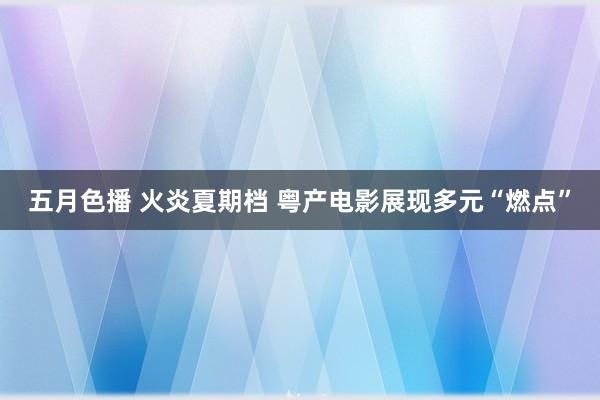 五月色播 火炎夏期档 粤产电影展现多元“燃点”